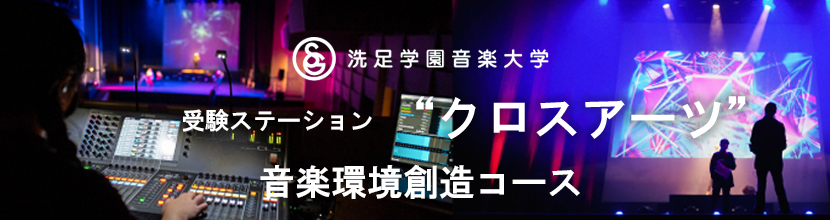 洗足学園音楽大学

受験ステーション “クロスアーツ”

音楽環境創造コース